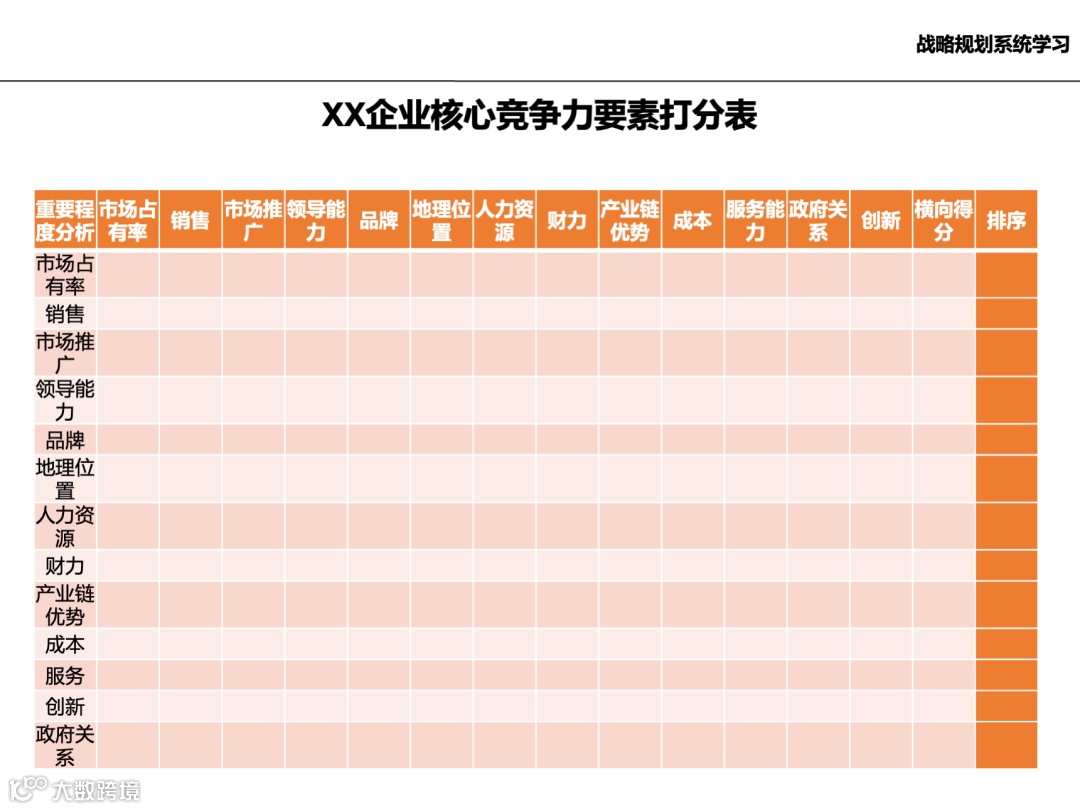 战略规划系统学习

XX企业核心竞争力要素打分表

| 重要程度分析 | 市场占有率 | 销售 | 市场推广 | 领导能力 | 品牌 | 地理位置 | 人力资源 | 财力 | 产业链优势 | 成本 | 服务能力 | 政府关系 | 创新 | 横向得分 | 排序 |
|---|---|---|---|---|---|---|---|---|---|---|---|---|---|---|---|
| 市场占有率 | | | | | | | | | | | | | | | |
| 销售 | | | | | | | | | | | | | | | |
| 市场推广 | | | | | | | | | | | | | | | |
| 领导能力 | | | | | | | | | | | | | | | |
| 品牌 | | | | | | | | | | | | | | | |
| 地理位置 | | | | | | | | | | | | | | | |
| 人力资源 | | | | | | | | | | | | | | | |
| 财力 | | | | | | | | | | | | | | | |
| 产业链优势 | | | | | | | | | | | | | | | |
| 成本 | | | | | | | | | | | | | | | |
| 服务 | | | | | | | | | | | | | | | |
| 创新 | | | | | | | | | | | | | | | |
| 政府关系 | | | | | | | | | | | | | | | |

大数跨境